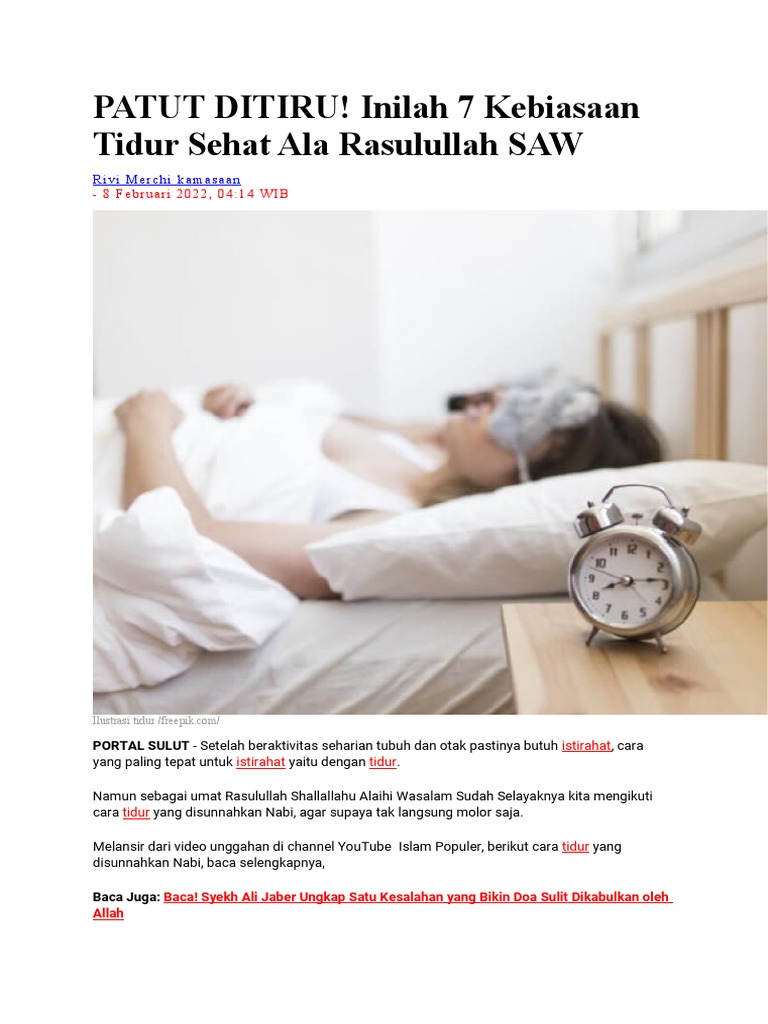 PATUT DITIRU! Inilah 7 Kebiasaan Tidur Sehat Ala Rasulullah SAW

Rivi Merchi kamasaan
- 8 Februari 2022, 04:14 WIB

Ilustrasi tidur /freepik.com/

PORTAL SULUT - Setelah beraktivitas seharian tubuh dan otak pastinya butuh istirahat, cara yang paling tepat untuk istirahat yaitu dengan tidur.

Namun sebagai umat Rasulullah Shallallahu Alaihi Wasalam Sudah Selayaknya kita mengikuti cara tidur yang disunnahkan Nabi, agar supaya tak langsung molor saja.

Melansir dari video unggahan di channel YouTube Islam Populer, berikut cara tidur yang disunnahkan Nabi, baca selengkapnya,

Baca Juga: Baca! Syekh Ali Jaber Ungkap Satu Kesalahan yang Bikin Doa Sulit Dikabulkan oleh Allah